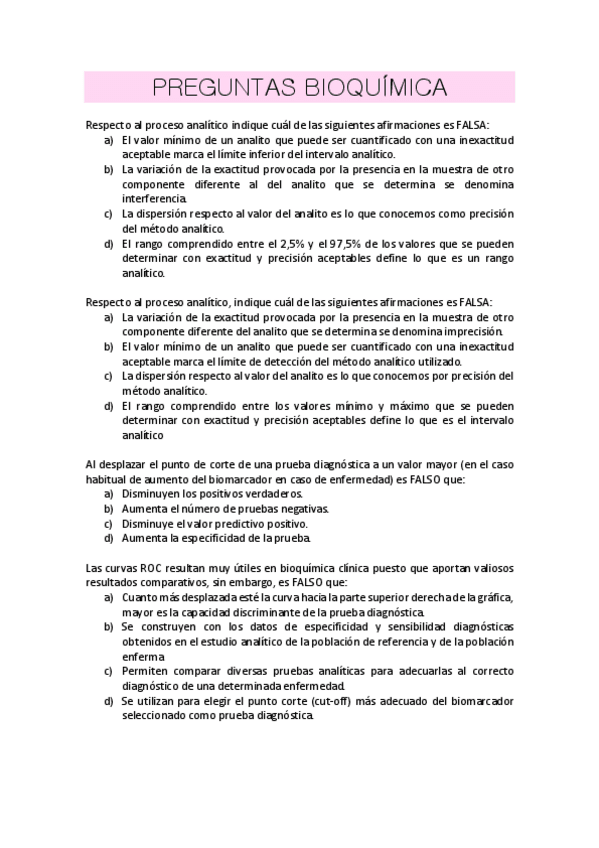 PREGUNTAS BIOQUÍMICA

Respecto al proceso analítico indique cuál de las siguientes afirmaciones es FALSA:
a) El valor mínimo de un analito que puede ser cuantificado con una inexactitud aceptable marca el límite inferior del intervalo analítico.
b) La variación de la exactitud provocada por la presencia en la muestra de otro componente diferente al del analito que se determina se denomina interferencia.
c) La dispersión respecto al valor del analito es lo que conocemos como precisión del método analítico.
d) El rango comprendido entre el 2,5% y el 97,5% de los valores que se pueden determinar con exactitud y precisión aceptables define lo que es un rango analítico.

Respecto al proceso analítico, indique cuál de las siguientes afirmaciones es FALSA:
a) La variación de la exactitud provocada por la presencia en la muestra de otro componente diferente del analito que se determina se denomina imprecisión.
b) El valor mínimo de un analito que puede ser cuantificado con una inexactitud aceptable marca el límite de detección del método analítico utilizado.
c) La dispersión respecto al valor del analito es lo que conocemos por precisión del método analítico.
d) El rango comprendido entre los valores mínimo y máximo que se pueden determinar con exactitud y precisión aceptables define lo que es el intervalo analítico

Al desplazar el punto de corte de una prueba diagnóstica a un valor mayor (en el caso habitual de aumento del biomarcador en caso de enfermedad) es FALSO que:
a) Disminuyen los positivos verdaderos.
b) Aumenta el número de pruebas negativas.
c) Disminuye el valor predictivo positivo.
d) Aumenta la especificidad de la prueba.

Las curvas ROC resultan muy útiles en bioquímica clínica puesto que aportan valiosos resultados comparativos, sin embargo, es FALSO que:
a) Cuanto más desplazada esté la curva hacia la parte superior derecha de la gráfica, mayor es la capacidad discriminante de la prueba diagnóstica.
b) Se construyen con los datos de especificidad y sensibilidad diagnósticas obtenidos en el estudio analítico de la población de referencia y de la población enferma
c) Permiten comparar diversas pruebas analíticas para adecuarlas al correcto diagnóstico de una determinada enfermedad.
d) Se utilizan para elegir el punto corte (cut-off) más adecuado del biomarcador seleccionado como prueba diagnóstica.